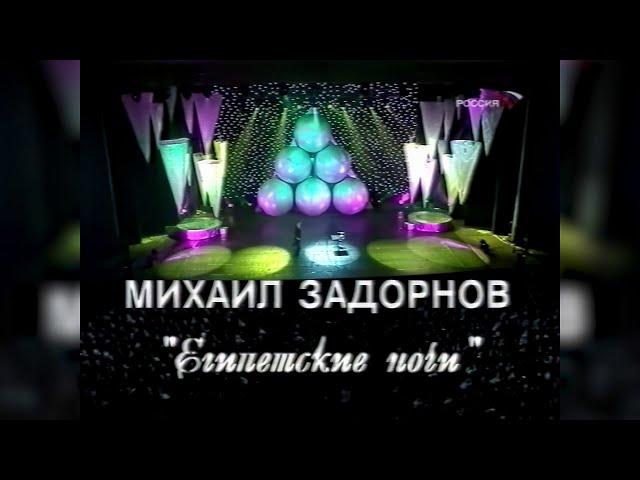 РОССИЯ

МИХАИЛ ЗАДОРНОВ

"Египетские ночи"